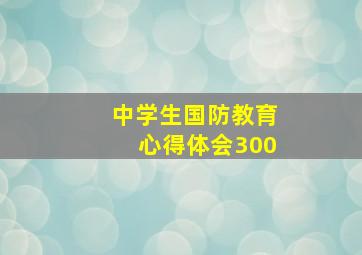 中学生国防教育
心得体会300